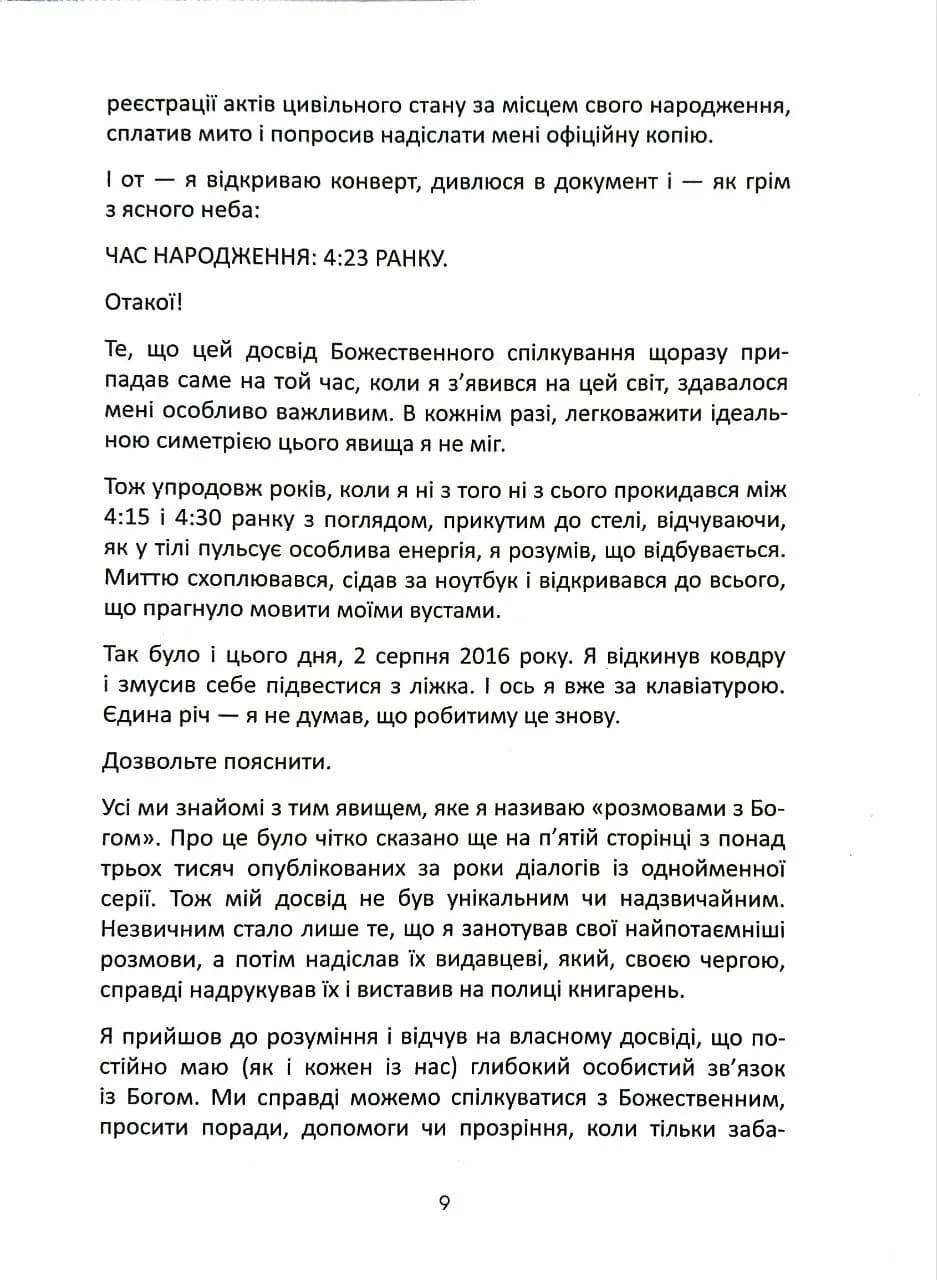 реєстрації актів цивільного стану за місцем свого народження, сплатив мито і попросив надіслати мені офіційну копію.

І от — я відкриваю конверт, дивлюся в документ і — як грім з ясного неба:

ЧАС НАРОДЖЕННЯ: 4:23 РАНКУ.

Отакої!

Те, що цей досвід Божественного спілкування щоразу припадав саме на той час, коли я з'явився на цей світ, здавалося мені особливо важливим. В кожнім разі, легковажити ідеальною симетрією цього явища я не міг.

Тож упродовж років, коли я ні з того ні з сього прокидався між 4:15 і 4:30 ранку з поглядом, прикутим до стелі, відчуваючи, як у тілі пульсує особлива енергія, я розумів, що відбувається. Миттю схоплювався, сідав за ноутбук і відкривався до всього, що прагнуло мовити моїми вустами.

Так було і цього дня, 2 серпня 2016 року. Я відкинув ковдру і змусив себе підвестися з ліжка. І ось я вже за клавіатурою. Єдина річ — я не думав, що робитиму це знову.

Дозвольте пояснити.

Усі ми знайомі з тим явищем, яке я називаю «розмовами з Богом». Про це було чітко сказано ще на п'ятій сторінці з понад трьох тисяч опублікованих за роки діалогів із однойменної серії. Тож мій досвід не був унікальним чи надзвичайним. Незвичним стало лише те, що я занотував свої найпотаємніші розмови, а потім надіслав їх видавцеві, який, своєю чергою, справді надрукував їх і виставив на полиці книгарень.

Я прийшов до розуміння і відчув на власному досвіді, що постійно маю (як і кожен із нас) глибокий особистий зв'язок із Богом. Ми справді можемо спілкуватися з Божественним, просити поради, допомоги чи прозріння, коли тільки заба-

9